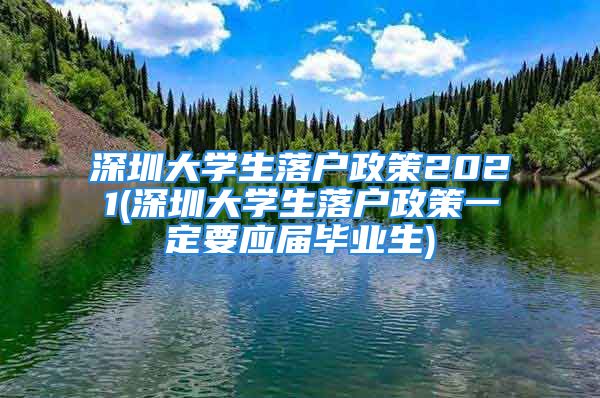 深圳大学生落户政策2021(深圳大学生落户政策一定要应届毕业生)